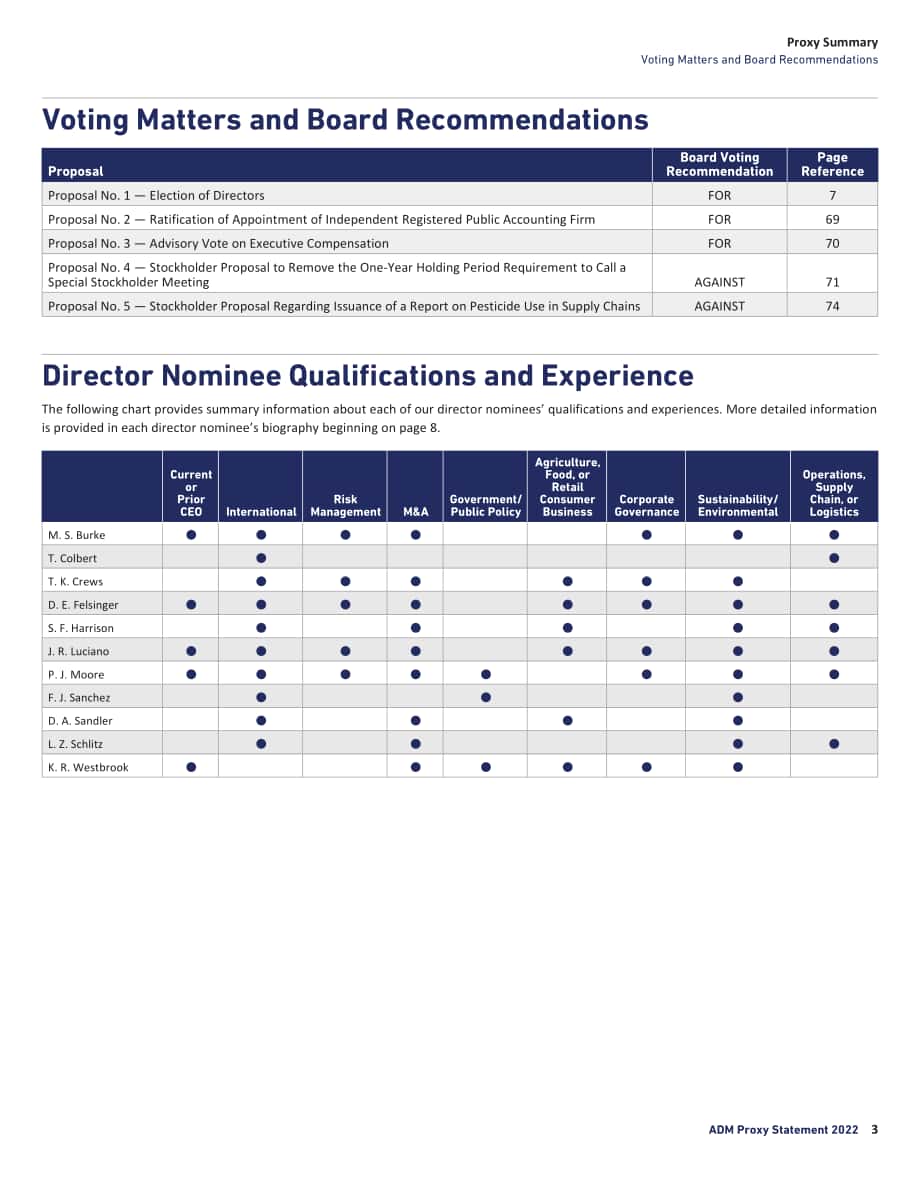 Proxy Summary
Voting Matters and Board Recommendations

Voting Matters and Board Recommendations

| Proposal | Board Voting Recommendation | Page Reference |
|---|---|---|
| Proposal No. 1 — Election of Directors | FOR | 7 |
| Proposal No. 2 — Ratification of Appointment of Independent Registered Public Accounting Firm | FOR | 69 |
| Proposal No. 3 — Advisory Vote on Executive Compensation | FOR | 70 |
| Proposal No. 4 — Stockholder Proposal to Remove the One-Year Holding Period Requirement to Call a Special Stockholder Meeting | AGAINST | 71 |
| Proposal No. 5 — Stockholder Proposal Regarding Issuance of a Report on Pesticide Use in Supply Chains | AGAINST | 74 |

Director Nominee Qualifications and Experience

The following chart provides summary information about each of our director nominees' qualifications and experiences. More detailed information is provided in each director nominee's biography beginning on page 8.

| | Current or Prior CEO | International | Risk Management | M&A | Government/ Public Policy | Agriculture, Food, or Retail Consumer Business | Corporate Governance | Sustainability/ Environmental | Operations, Supply Chain, or Logistics |
|---|---|---|---|---|---|---|---|---|---|
| M. S. Burke | • | • | • | • | | | • | • | • |
| T. Colbert | | • | | | | | | | • |
| T. K. Crews | | • | • | • | | • | • | • | |
| D. E. Felsinger | • | • | • | • | | • | • | • | • |
| S. F. Harrison | | • | | • | | • | | • | • |
| J. R. Luciano | • | • | • | • | | • | • | • | • |
| P. J. Moore | • | • | • | • | • | | • | • | • |
| F. J. Sanchez | | • | | | • | | | • | |
| D. A. Sandler | | • | | • | | • | | • | |
| L. Z. Schlitz | | • | | • | | | | • | • |
| K. R. Westbrook | • | | | • | • | • | • | • | |

ADM Proxy Statement 2022 3